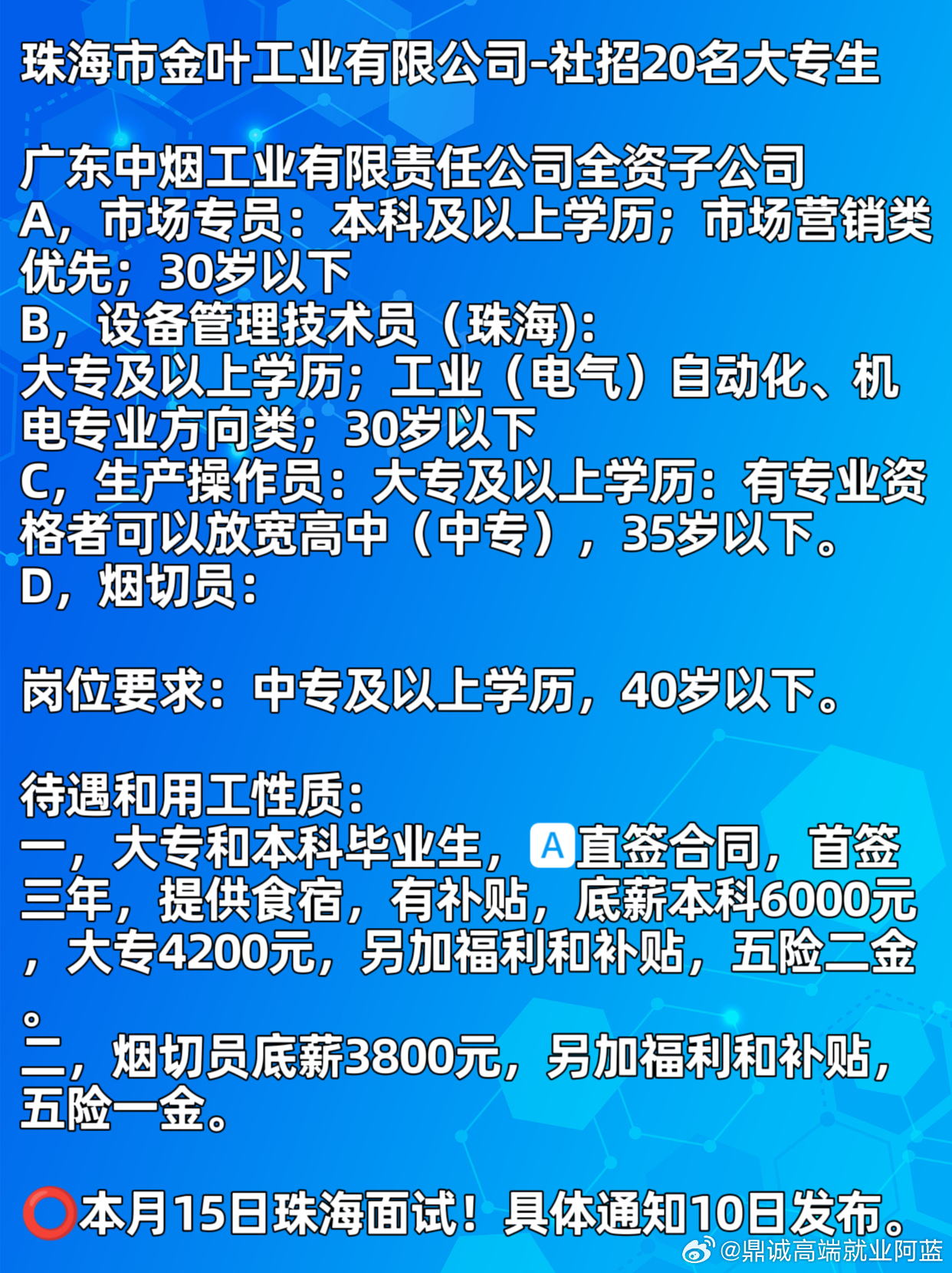 珠海市金叶工业有限公司-社招20名大专生

广东中烟工业有限责任公司全资子公司
A，市场专员：本科及以上学历；市场营销类优先；30岁以下
B，设备管理技术员（珠海)：
大专及以上学历；工业（电气）自动化、机电专业方向类；30岁以下
C，生产操作员：大专及以上学历：有专业资格者可以放宽高中（中专），35岁以下。
D，烟切员：

岗位要求：中专及以上学历，40岁以下。

待遇和用工性质：
一，大专和本科毕业生，A直签合同，首签三年，提供食宿，有补贴，底薪本科6000元，大专4200元，另加福利和补贴，五险二金。
二，烟切员底薪3800元，另加福利和补贴，五险一金。

⭕本月15日珠海面试！具体通知10日发布。

@鼎诚高端就业阿蓝